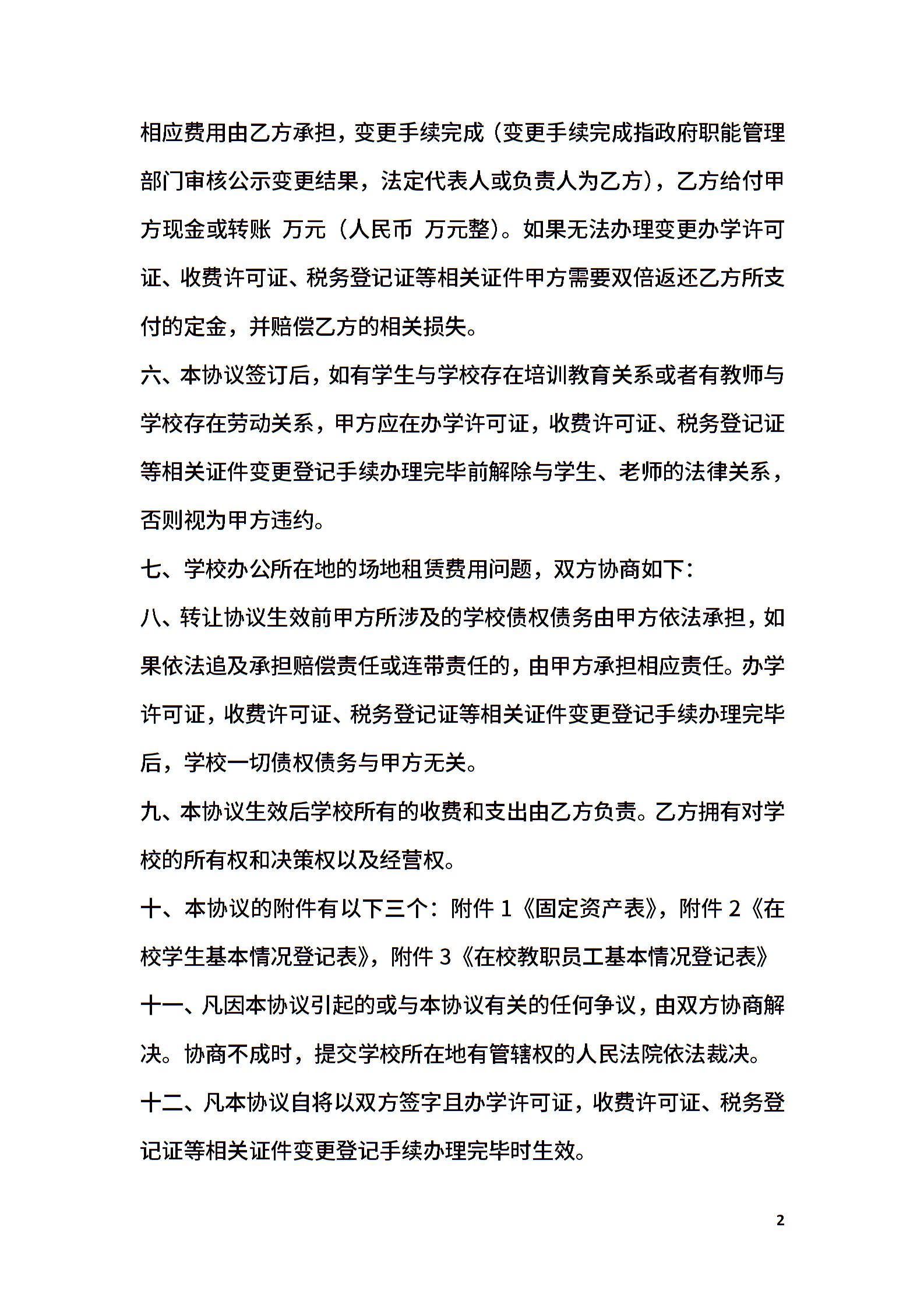 相应费用由乙方承担，变更手续完成（变更手续完成指政府职能管理部门审核公示变更结果，法定代表人或负责人为乙方），乙方给付甲方现金或转账 万元（人民币 万元整）。如果无法办理变更办学许可证、收费许可证、税务登记证等相关证件甲方需要双倍返还乙方所支付的定金，并赔偿乙方的相关损失。

六、本协议签订后，如有学生与学校存在培训教育关系或者有教师与学校存在劳动关系，甲方应在办学许可证，收费许可证、税务登记证等相关证件变更登记手续办理完毕前解除与学生、老师的法律关系，否则视为甲方违约。

七、学校办公所在地的场地租赁费用问题，双方协商如下：

八、转让协议生效前甲方所涉及的学校债权债务由甲方依法承担，如果依法追及承担赔偿责任或连带责任的，由甲方承担相应责任。办学许可证，收费许可证、税务登记证等相关证件变更登记手续办理完毕后，学校一切债权债务与甲方无关。

九、本协议生效后学校所有的收费和支出由乙方负责。乙方拥有对学校的所有权和决策权以及经营权。

十、本协议的附件有以下三个：附件 1《固定资产表》，附件 2《在校学生基本情况登记表》，附件 3《在校教职员工基本情况登记表》

十一、凡因本协议引起的或与本协议有关的任何争议，由双方协商解决。协商不成时，提交学校所在地有管辖权的人民法院依法裁决。

十二、凡本协议自将以双方签字且办学许可证，收费许可证、税务登记证等相关证件变更登记手续办理完毕时生效。

2